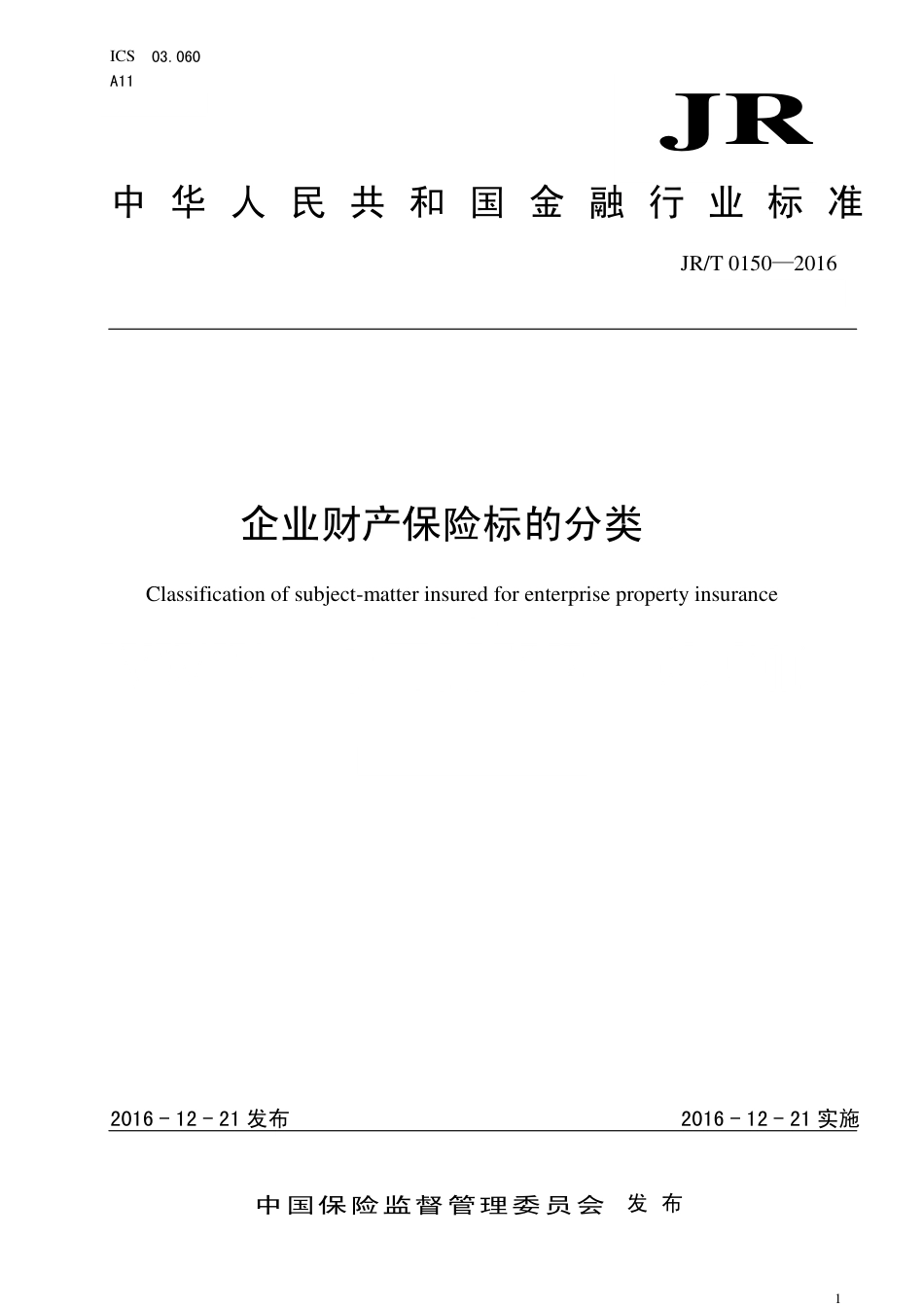 ICS 03.060
A11

JR

中华人民共和国金融行业标准

JR/T 0150—2016

企业财产保险标的分类

Classification of subject-matter insured for enterprise property insurance

2016－12－21 发布

2016－12－21 实施

中国保险监督管理委员会 发布

1